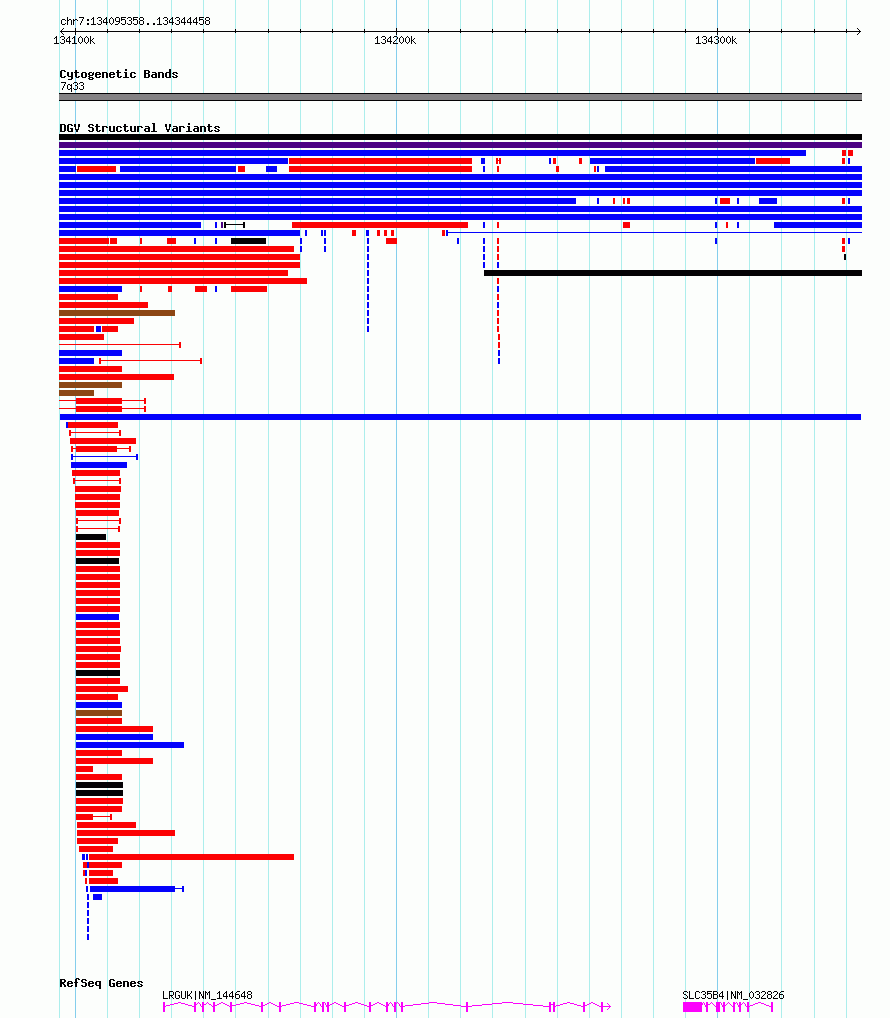 chr7:134095358..134344458

134100k

134200k

134300k

Cytogenetic Bands

7q33

DGV Structural Variants

RefSeq Genes

LRGUK|NM_144648

SLC35B4|NM_032826